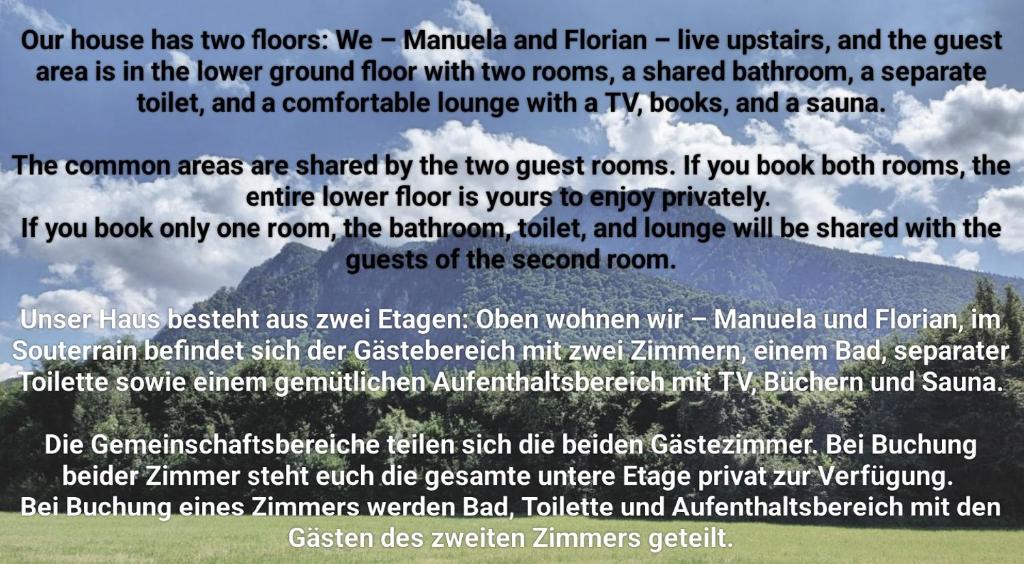 Our house has two floors: We – Manuela and Florian – live upstairs, and the guest area is in the lower ground floor with two rooms, a shared bathroom, a separate toilet, and a comfortable lounge with a TV, books, and a sauna.

The common areas are shared by the two guest rooms. If you book both rooms, the entire lower floor is yours to enjoy privately.
If you book only one room, the bathroom, toilet, and lounge will be shared with the guests of the second room.

Unser Haus besteht aus zwei Etagen: Oben wohnen wir – Manuela und Florian, im Souterrain befindet sich der Gästebereich mit zwei Zimmern, einem Bad, separater Toilette sowie einem gemütlichen Aufenthaltsbereich mit TV, Büchern und Sauna.

Die Gemeinschaftsbereiche teilen sich die beiden Gästezimmer. Bei Buchung beider Zimmer steht euch die gesamte untere Etage privat zur Verfügung.
Bei Buchung eines Zimmers werden Bad, Toilette und Aufenthaltsbereich mit den Gästen des zweiten Zimmers geteilt.